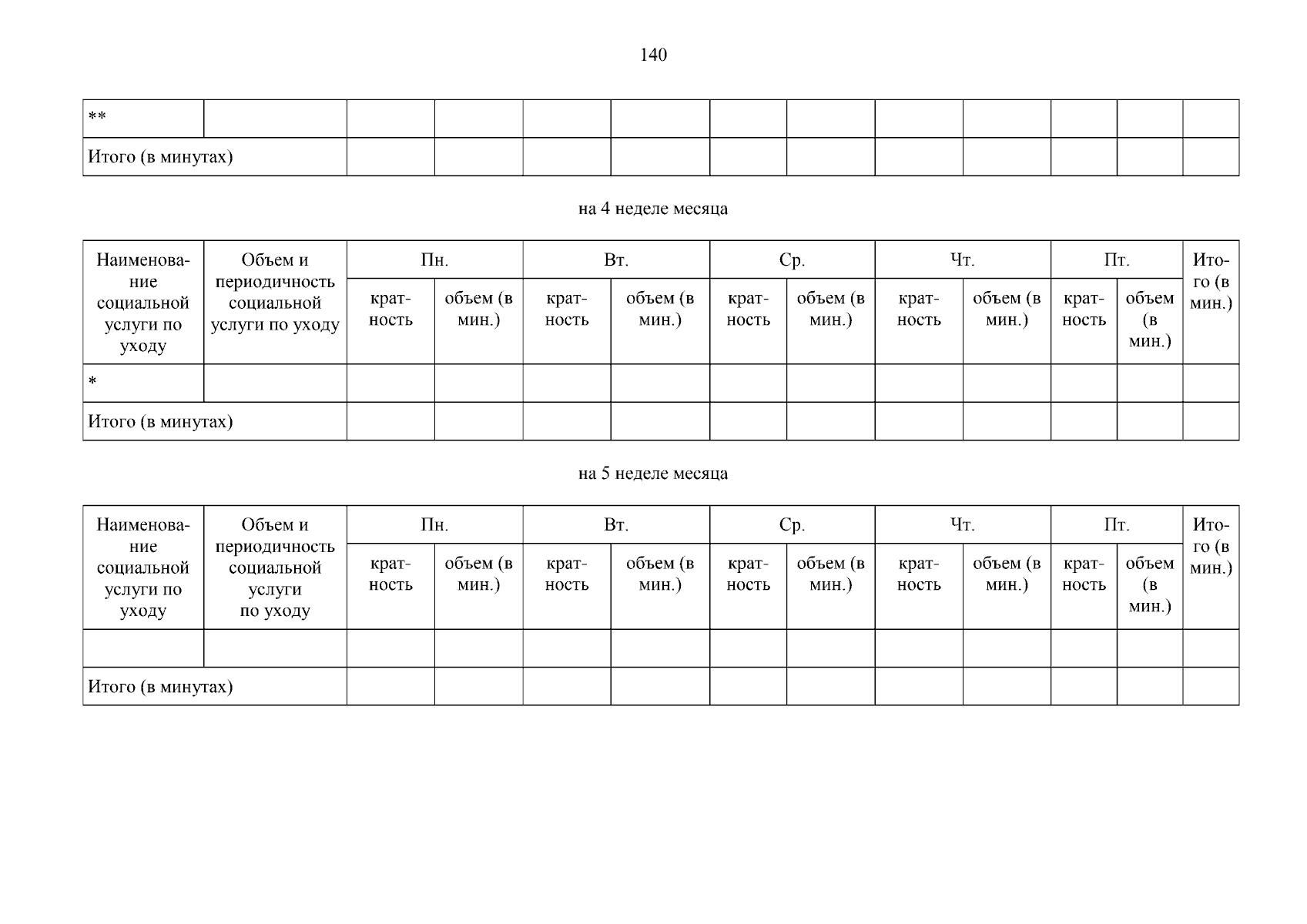 140

| ** | | | | | | | | | | | | |
|---|---|---|---|---|---|---|---|---|---|---|---|---|
| Итого (в минутах) | | | | | | | | | | | | |

на 4 неделе месяца

| Наименование социальной услуги по уходу | Объем и периодичность социальной услуги по уходу | Пн. | | Вт. | | Ср. | | Чт. | | Пт. | | Итого (в мин.) |
|---|---|---|---|---|---|---|---|---|---|---|---|---|
| | | кратность | объем (в мин.) | кратность | объем (в мин.) | кратность | объем (в мин.) | кратность | объем (в мин.) | кратность | объем (в мин.) | |
| * | | | | | | | | | | | | |
| Итого (в минутах) | | | | | | | | | | | | |

на 5 неделе месяца

| Наименование социальной услуги по уходу | Объем и периодичность социальной услуги по уходу | Пн. | | Вт. | | Ср. | | Чт. | | Пт. | | Итого (в мин.) |
|---|---|---|---|---|---|---|---|---|---|---|---|---|
| | | кратность | объем (в мин.) | кратность | объем (в мин.) | кратность | объем (в мин.) | кратность | объем (в мин.) | кратность | объем (в мин.) | |
| | | | | | | | | | | | | |
| Итого (в минутах) | | | | | | | | | | | | |